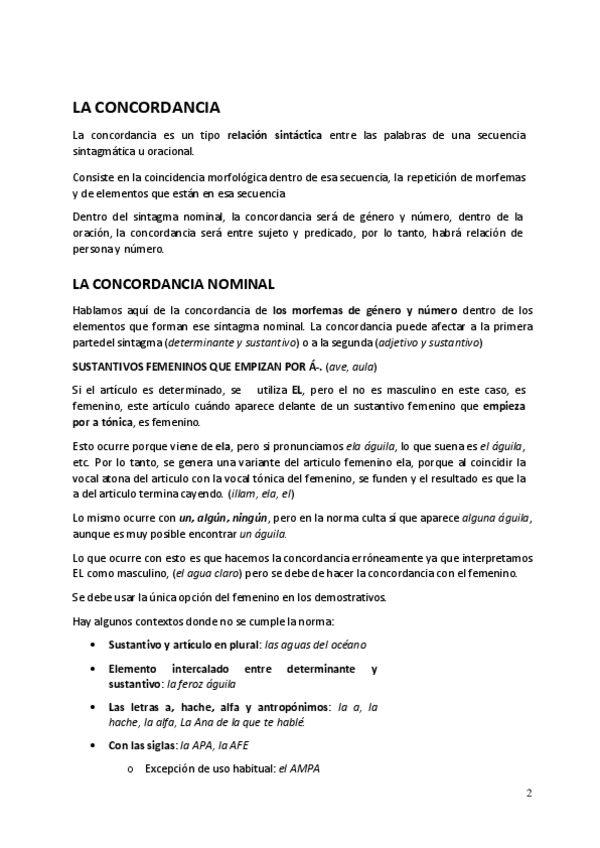 LA CONCORDANCIA

La concordancia es un tipo relación sintáctica entre las palabras de una secuencia sintagmática u oracional.

Consiste en la coincidencia morfológica dentro de esa secuencia, la repetición de morfemas y de elementos que están en esa secuencia

Dentro del sintagma nominal, la concordancia será de género y número, dentro de la oración, la concordancia será entre sujeto y predicado, por lo tanto, habrá relación de persona y número.

LA CONCORDANCIA NOMINAL

Hablamos aquí de la concordancia de los morfemas de género y número dentro de los elementos que forman ese sintagma nominal. La concordancia puede afectar a la primera parte del sintagma (determinante y sustantivo) o a la segunda (adjetivo y sustantivo)

SUSTANTIVOS FEMENINOS QUE EMPIZAN POR Á-. (ave, aula)

Si el artículo es determinado, se utiliza EL, pero el no es masculino en este caso, es femenino, este artículo cuándo aparece delante de un sustantivo femenino que empieza por a tónica, es femenino.

Esto ocurre porque viene de ela, pero si pronunciamos ela águila, lo que suena es el águila, etc. Por lo tanto, se genera una variante del articulo femenino ela, porque al coincidir la vocal atona del articulo con la vocal tónica del femenino, se funden y el resultado es que la a del articulo termina cayendo. (illam, ela, el)

Lo mismo ocurre con un, algún, ningún, pero en la norma culta sí que aparece alguna águila, aunque es muy posible encontrar un águila.

Lo que ocurre con esto es que hacemos la concordancia erróneamente ya que interpretamos EL como masculino, (el agua claro) pero se debe de hacer la concordancia con el femenino.

Se debe usar la única opción del femenino en los demostrativos.

Hay algunos contextos donde no se cumple la norma:

• Sustantivo y artículo en plural: las aguas del océano
• Elemento intercalado entre determinante y sustantivo: la feroz águila
• Las letras a, hache, alfa y antropónimos: la a, la hache, la alfa, La Ana de la que te hablé.
• Con las siglas: la APA, la AFE
  o Excepción de uso habitual: el AMPA

2